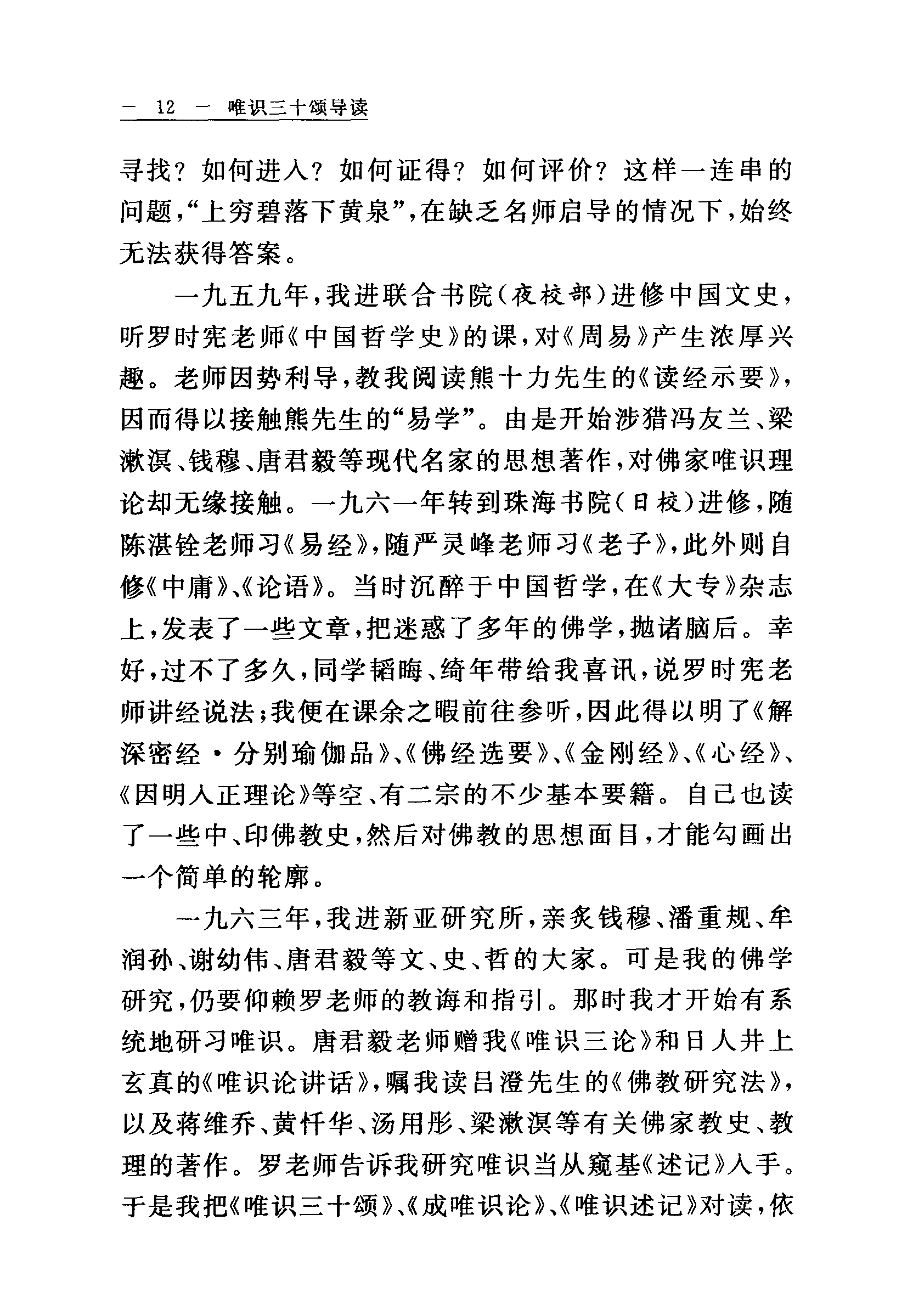 — 12 — 唯识三十颂导读

寻找？如何进入？如何证得？如何评价？这样一连串的问题，“上穷碧落下黄泉”，在缺乏名师启导的情况下，始终无法获得答案。

一九五九年，我进联合书院（夜校部）进修中国文史，听罗时宪老师《中国哲学史》的课，对《周易》产生浓厚兴趣。老师因势利导，教我阅读熊十力先生的《读经示要》，因而得以接触熊先生的“易学”。由是开始涉猎冯友兰、梁漱溟、钱穆、唐君毅等现代名家的思想著作，对佛家唯识理论却无缘接触。一九六一年转到珠海书院（日校）进修，随陈湛铨老师习《易经》，随严灵峰老师习《老子》，此外则自修《中庸》、《论语》。当时沉醉于中国哲学，在《大专》杂志上，发表了一些文章，把迷惑了多年的佛学，抛诸脑后。幸好，过不了多久，同学韬晦、绮年带给我喜讯，说罗时宪老师讲经说法；我便在课余之暇前往参听，因此得以明了《解深密经·分别瑜伽品》、《佛经选要》、《金刚经》、《心经》、《因明入正理论》等空、有二宗的不少基本要籍。自己也读了一些中、印佛教史，然后对佛教的思想面目，才能勾画出一个简单的轮廓。

一九六三年，我进新亚研究所，亲炙钱穆、潘重规、牟润孙、谢幼伟、唐君毅等文、史、哲的大家。可是我的佛学研究，仍要仰赖罗老师的教诲和指引。那时我才开始有系统地研习唯识。唐君毅老师赠我《唯识三论》和日人井上玄真的《唯识论讲话》，嘱我读吕澄先生的《佛教研究法》，以及蒋维乔、黄忏华、汤用彤、梁漱溟等有关佛家教史、教理的著作。罗老师告诉我研究唯识当从窥基《述记》入手。于是我把《唯识三十颂》、《成唯识论》、《唯识述记》对读，依